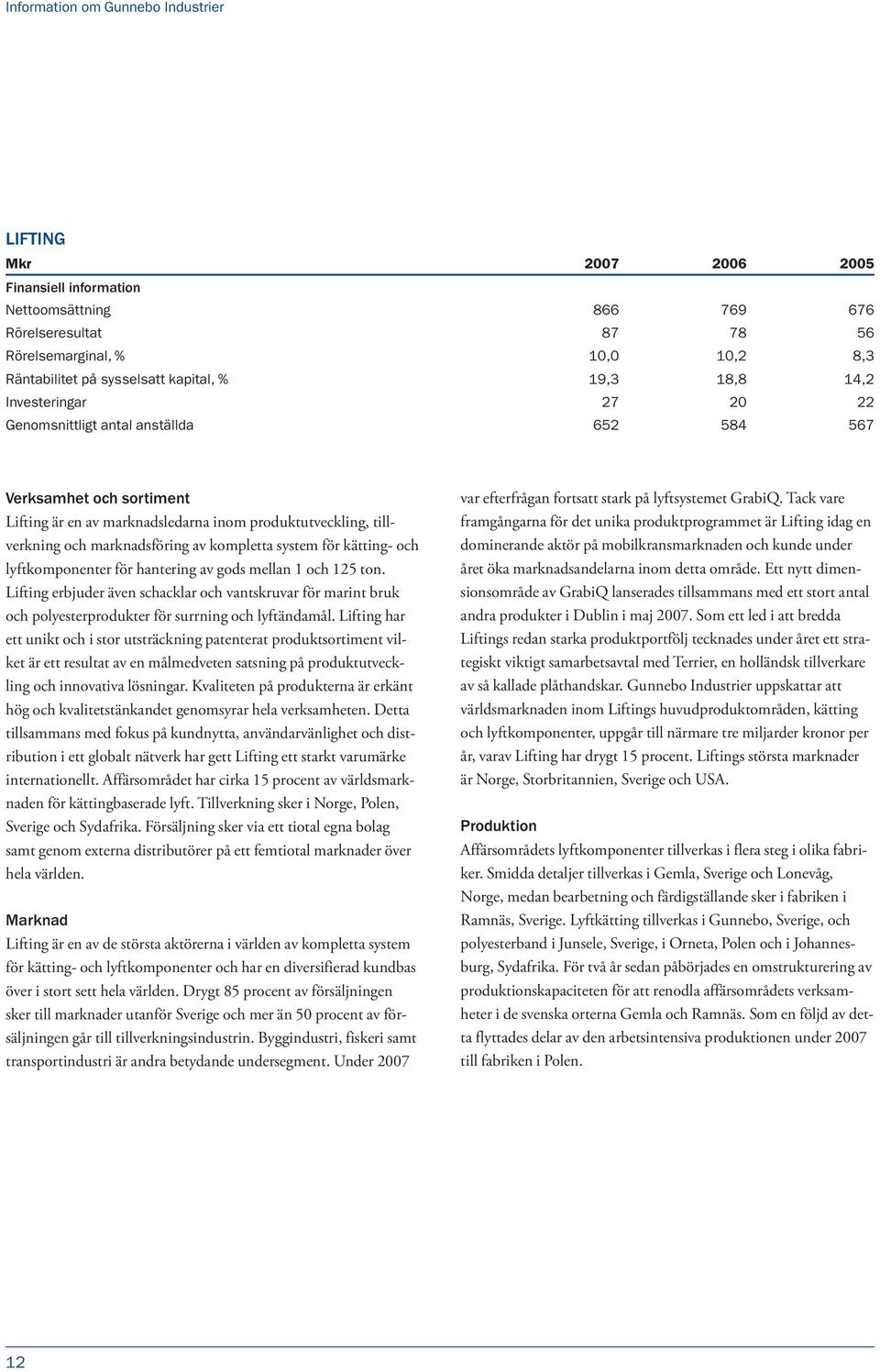 Information om Gunnebo Industrier

LIFTING

| Mkr | 2007 | 2006 | 2005 |
|---|---|---|---|
| Finansiell information | | | |
| Nettoomsättning | 866 | 769 | 676 |
| Rörelseresultat | 87 | 78 | 56 |
| Rörelsemarginal, % | 10,0 | 10,2 | 8,3 |
| Räntabilitet på sysselsatt kapital, % | 19,3 | 18,8 | 14,2 |
| Investeringar | 27 | 20 | 22 |
| Genomsnittligt antal anställda | 652 | 584 | 567 |

Verksamhet och sortiment
Lifting är en av marknadsledarna inom produktutveckling, tillverkning och marknadsföring av kompletta system för kätting- och lyftkomponenter för hantering av gods mellan 1 och 125 ton. Lifting erbjuder även schacklar och vantskruvar för marint bruk och polyesterprodukter för surrning och lyftändamål. Lifting har ett unikt och i stor utsträckning patenterat produktsortiment vilket är ett resultat av en målmedveten satsning på produktutveckling och innovativa lösningar. Kvaliteten på produkterna är erkänt hög och kvalitetstänkandet genomsyrar hela verksamheten. Detta tillsammans med fokus på kundnytta, användarvänlighet och distribution i ett globalt nätverk har gett Lifting ett starkt varumärke internationellt. Affärsområdet har cirka 15 procent av världsmarknaden för kättingbaserade lyft. Tillverkning sker i Norge, Polen, Sverige och Sydafrika. Försäljning sker via ett tiotal egna bolag samt genom externa distributörer på ett femtiotal marknader över hela världen.

Marknad
Lifting är en av de största aktörerna i världen av kompletta system för kätting- och lyftkomponenter och har en diversifierad kundbas över i stort sett hela världen. Drygt 85 procent av försäljningen sker till marknader utanför Sverige och mer än 50 procent av försäljningen går till tillverkningsindustrin. Byggindustri, fiskeri samt transportindustri är andra betydande undersegment. Under 2007 var efterfrågan fortsatt stark på lyftsystemet GrabiQ. Tack vare framgångarna för det unika produktprogrammet är Lifting idag en dominerande aktör på mobilkransmarknaden och kunde under året öka marknadsandelarna inom detta område. Ett nytt dimensionsområde av GrabiQ lanserades tillsammans med ett stort antal andra produkter i Dublin i maj 2007. Som ett led i att bredda Liftings redan starka produktportfölj tecknades under året ett strategiskt viktigt samarbetsavtal med Terrier, en holländsk tillverkare av så kallade plåthandskar. Gunnebo Industrier uppskattar att världsmarknaden inom Liftings huvudproduktområden, kätting och lyftkomponenter, uppgår till närmare tre miljarder kronor per år, varav Lifting har drygt 15 procent. Liftings största marknader är Norge, Storbritannien, Sverige och USA.

Produktion
Affärsområdets lyftkomponenter tillverkas i flera steg i olika fabriker. Smidda detaljer tillverkas i Gemla, Sverige och Lonevåg, Norge, medan bearbetning och färdigställande sker i fabriken i Ramnäs, Sverige. Lyftkätting tillverkas i Gunnebo, Sverige, och polyesterband i Junsele, Sverige, i Orneta, Polen och i Johannesburg, Sydafrika. För två år sedan påbörjades en omstrukturering av produktionskapaciteten för att renodla affärsområdets verksamheter i de svenska orterna Gemla och Ramnäs. Som en följd av detta flyttades delar av den arbetsintensiva produktionen under 2007 till fabriken i Polen.

12